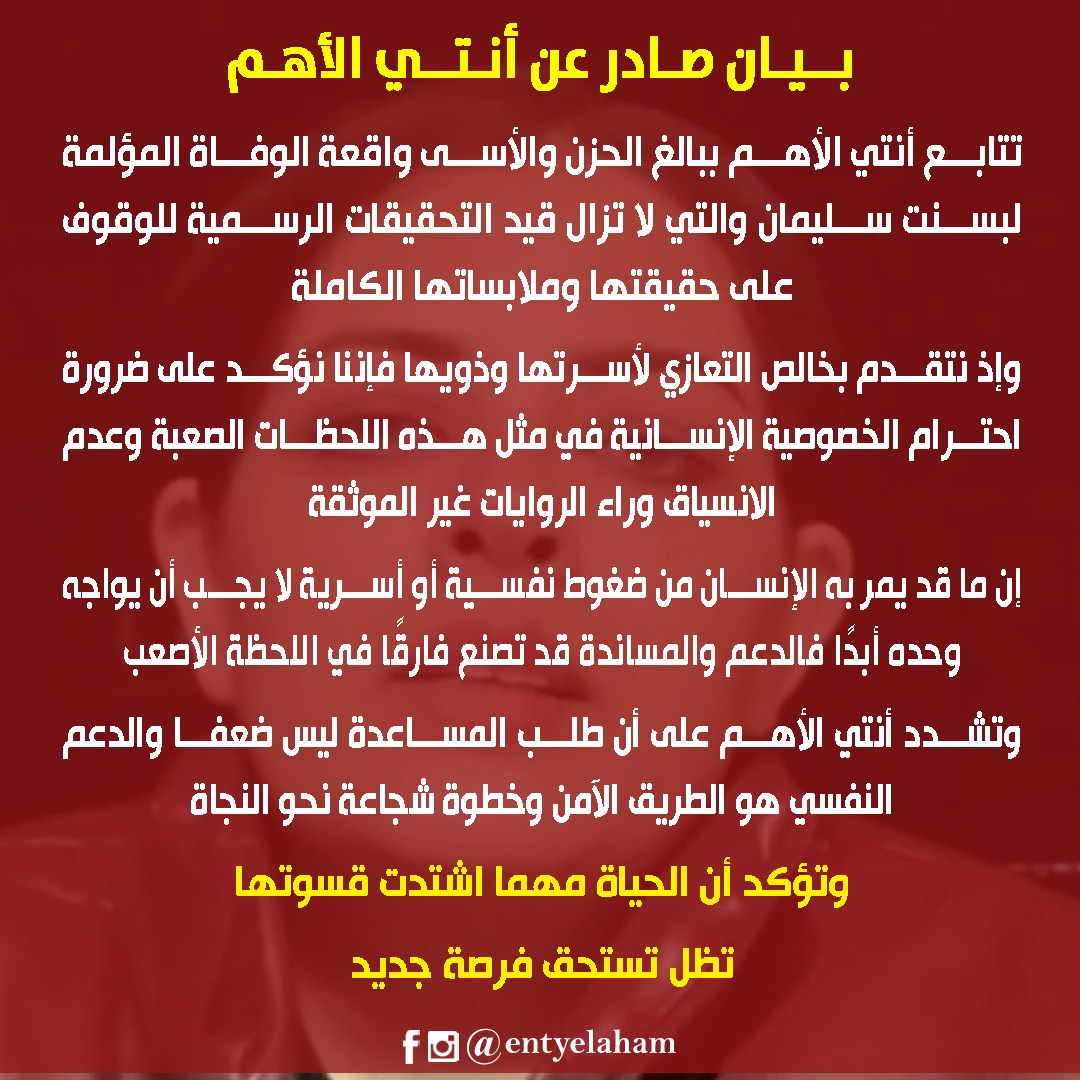 بيان صادر عن أنتي الأهم

تتابع أنتي الأهم ببالغ الحزن والأسى واقعة الوفاة المؤلمة لبسنت سليمان والتي لا تزال قيد التحقيقات الرسمية للوقوف على حقيقتها وملابساتها الكاملة

وإذ نتقدم بخالص التعازي لأسرتها وذويها فإننا نؤكد على ضرورة احترام الخصوصية الإنسانية في مثل هذه اللحظات الصعبة وعدم الانسياق وراء الروايات غير الموثقة

إن ما قد يمر به الإنسان من ضغوط نفسية أو أسرية لا يجب أن يواجه وحده أبدًا فالدعم والمساندة قد تصنع فارقًا في اللحظة الأصعب

وتشدد أنتي الأهم على أن طلب المساعدة ليس ضعفا والدعم النفسي هو الطريق الآمن وخطوة شجاعة نحو النجاة

وتؤكد أن الحياة مهما اشتدت قسوتها

تظل تستحق فرصة جديد

@entyelaham